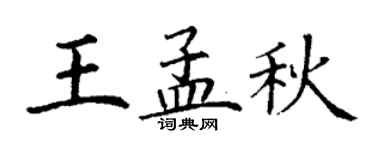 王孟秋
词典网